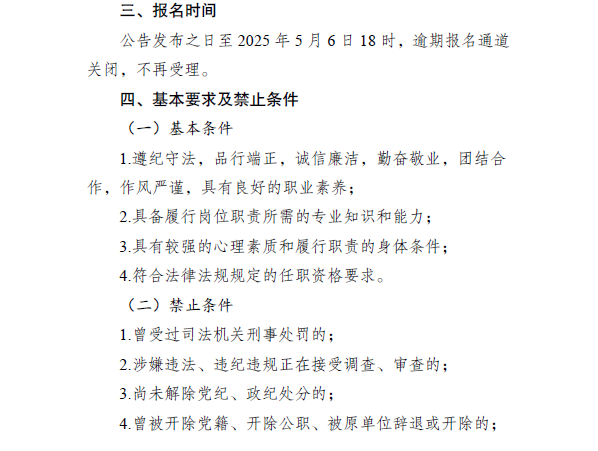 三、报名时间

公告发布之日至 2025 年 5 月 6 日 18 时，逾期报名通道关闭，不再受理。

四、基本要求及禁止条件

（一）基本条件

1.遵纪守法，品行端正，诚信廉洁，勤奋敬业，团结合作，作风严谨，具有良好的职业素养；

2.具备履行岗位职责所需的专业知识和能力；

3.具有较强的心理素质和履行职责的身体条件；

4.符合法律法规规定的任职资格要求。

（二）禁止条件

1.曾受过司法机关刑事处罚的；

2.涉嫌违法、违纪违规正在接受调查、审查的；

3.尚未解除党纪、政纪处分的；

4.曾被开除党籍、开除公职、被原单位辞退或开除的；